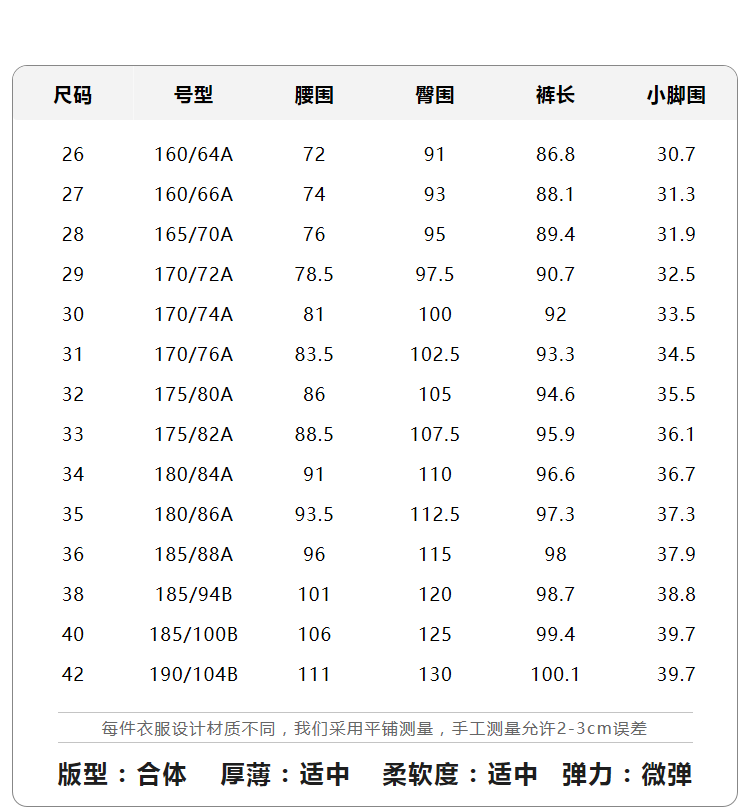 | 尺码 | 号型 | 腰围 | 臀围 | 裤长 | 小脚围 |
|---|---|---|---|---|---|
| 26 | 160/64A | 72 | 91 | 86.8 | 30.7 |
| 27 | 160/66A | 74 | 93 | 88.1 | 31.3 |
| 28 | 165/70A | 76 | 95 | 89.4 | 31.9 |
| 29 | 170/72A | 78.5 | 97.5 | 90.7 | 32.5 |
| 30 | 170/74A | 81 | 100 | 92 | 33.5 |
| 31 | 170/76A | 83.5 | 102.5 | 93.3 | 34.5 |
| 32 | 175/80A | 86 | 105 | 94.6 | 35.5 |
| 33 | 175/82A | 88.5 | 107.5 | 95.9 | 36.1 |
| 34 | 180/84A | 91 | 110 | 96.6 | 36.7 |
| 35 | 180/86A | 93.5 | 112.5 | 97.3 | 37.3 |
| 36 | 185/88A | 96 | 115 | 98 | 37.9 |
| 38 | 185/94B | 101 | 120 | 98.7 | 38.8 |
| 40 | 185/100B | 106 | 125 | 99.4 | 39.7 |
| 42 | 190/104B | 111 | 130 | 100.1 | 39.7 |

每件衣服设计材质不同，我们采用平铺测量，手工测量允许2-3cm误差

版型：合体 厚薄：适中 柔软度：适中 弹力：微弹